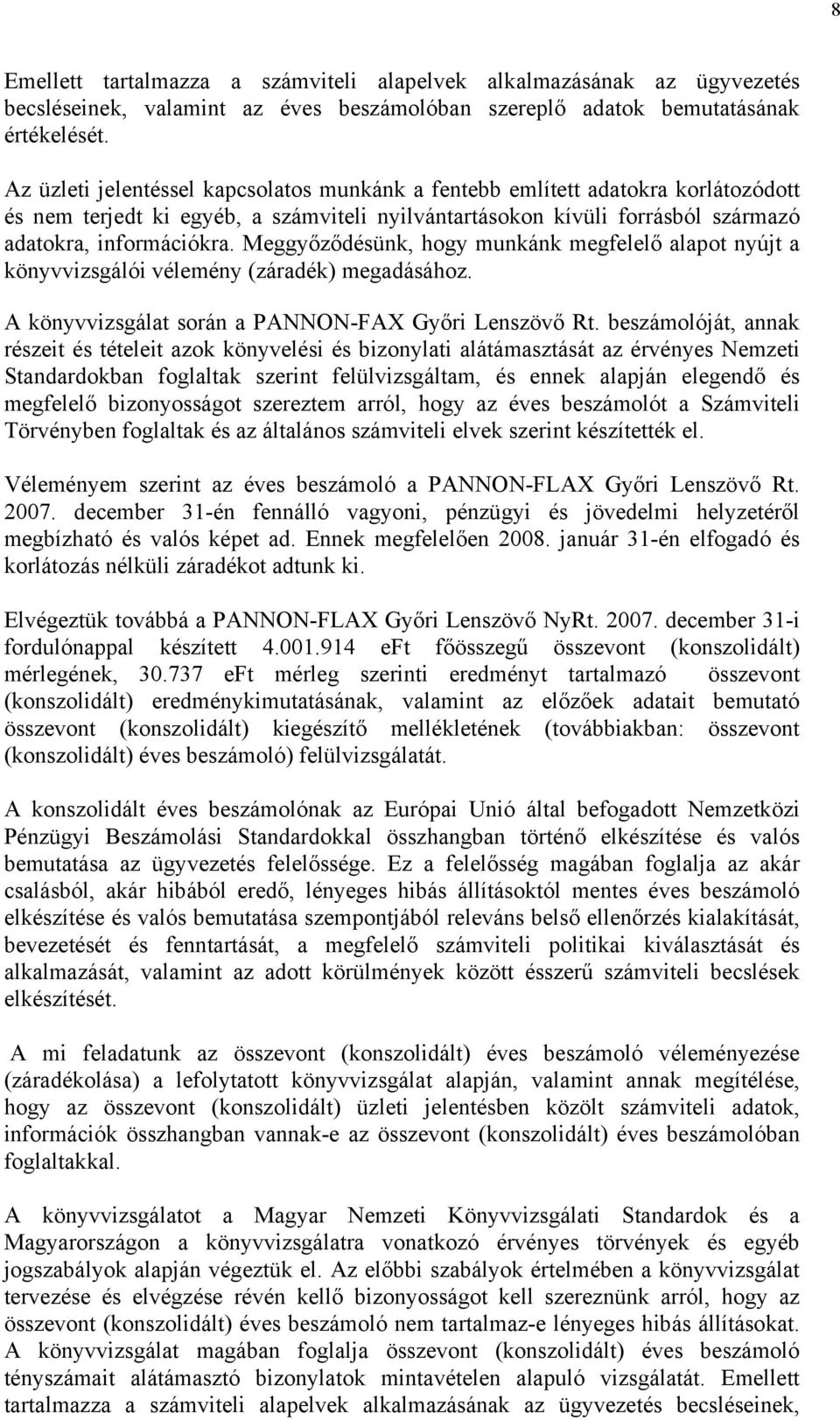 8

Emellett tartalmazza a számviteli alapelvek alkalmazásának az ügyvezetés becsléseinek, valamint az éves beszámolóban szereplő adatok bemutatásának értékelését.

Az üzleti jelentéssel kapcsolatos munkánk a fentebb említett adatokra korlátozódott és nem terjedt ki egyéb, a számviteli nyilvántartásokon kívüli forrásból származó adatokra, információkra. Meggyőződésünk, hogy munkánk megfelelő alapot nyújt a könyvvizsgálói vélemény (záradék) megadásához.

A könyvvizsgálat során a PANNON-FAX Győri Lenszövő Rt. beszámolóját, annak részeit és tételeit azok könyvelési és bizonylati alátámasztását az érvényes Nemzeti Standardokban foglaltak szerint felülvizsgáltam, és ennek alapján elegendő és megfelelő bizonyosságot szereztem arról, hogy az éves beszámolót a Számviteli Törvényben foglaltak és az általános számviteli elvek szerint készítették el.

Véleményem szerint az éves beszámoló a PANNON-FLAX Győri Lenszövő Rt. 2007. december 31-én fennálló vagyoni, pénzügyi és jövedelmi helyzetéről megbízható és valós képet ad. Ennek megfelelően 2008. január 31-én elfogadó és korlátozás nélküli záradékot adtunk ki.

Elvégeztük továbbá a PANNON-FLAX Győri Lenszövő NyRt. 2007. december 31-i fordulónappal készített 4.001.914 eFt főösszegű összevont (konszolidált) mérlegének, 30.737 eFt mérleg szerinti eredményt tartalmazó összevont (konszolidált) eredménykimutatásának, valamint az előzőek adatait bemutató összevont (konszolidált) kiegészítő mellékletének (továbbiakban: összevont (konszolidált) éves beszámoló) felülvizsgálatát.

A konszolidált éves beszámolónak az Európai Unió által befogadott Nemzetközi Pénzügyi Beszámolási Standardokkal összhangban történő elkészítése és valós bemutatása az ügyvezetés felelőssége. Ez a felelősség magában foglalja az akár csalásból, akár hibából eredő, lényeges hibás állításoktól mentes éves beszámoló elkészítése és valós bemutatása szempontjából releváns belső ellenőrzés kialakítását, bevezetését és fenntartását, a megfelelő számviteli politikai kiválasztását és alkalmazását, valamint az adott körülmények között ésszerű számviteli becslések elkészítését.

A mi feladatunk az összevont (konszolidált) éves beszámoló véleményezése (záradékolása) a lefolytatott könyvvizsgálat alapján, valamint annak megítélése, hogy az összevont (konszolidált) üzleti jelentésben közölt számviteli adatok, információk összhangban vannak-e az összevont (konszolidált) éves beszámolóban foglaltakkal.

A könyvvizsgálatot a Magyar Nemzeti Könyvvizsgálati Standardok és a Magyarországon a könyvvizsgálatra vonatkozó érvényes törvények és egyéb jogszabályok alapján végeztük el. Az előbbi szabályok értelmében a könyvvizsgálat tervezése és elvégzése révén kellő bizonyosságot kell szereznünk arról, hogy az összevont (konszolidált) éves beszámoló nem tartalmaz-e lényeges hibás állításokat. A könyvvizsgálat magában foglalja összevont (konszolidált) éves beszámoló tényszámait alátámasztó bizonylatok mintavételen alapuló vizsgálatát. Emellett tartalmazza a számviteli alapelvek alkalmazásának az ügyvezetés becsléseinek,